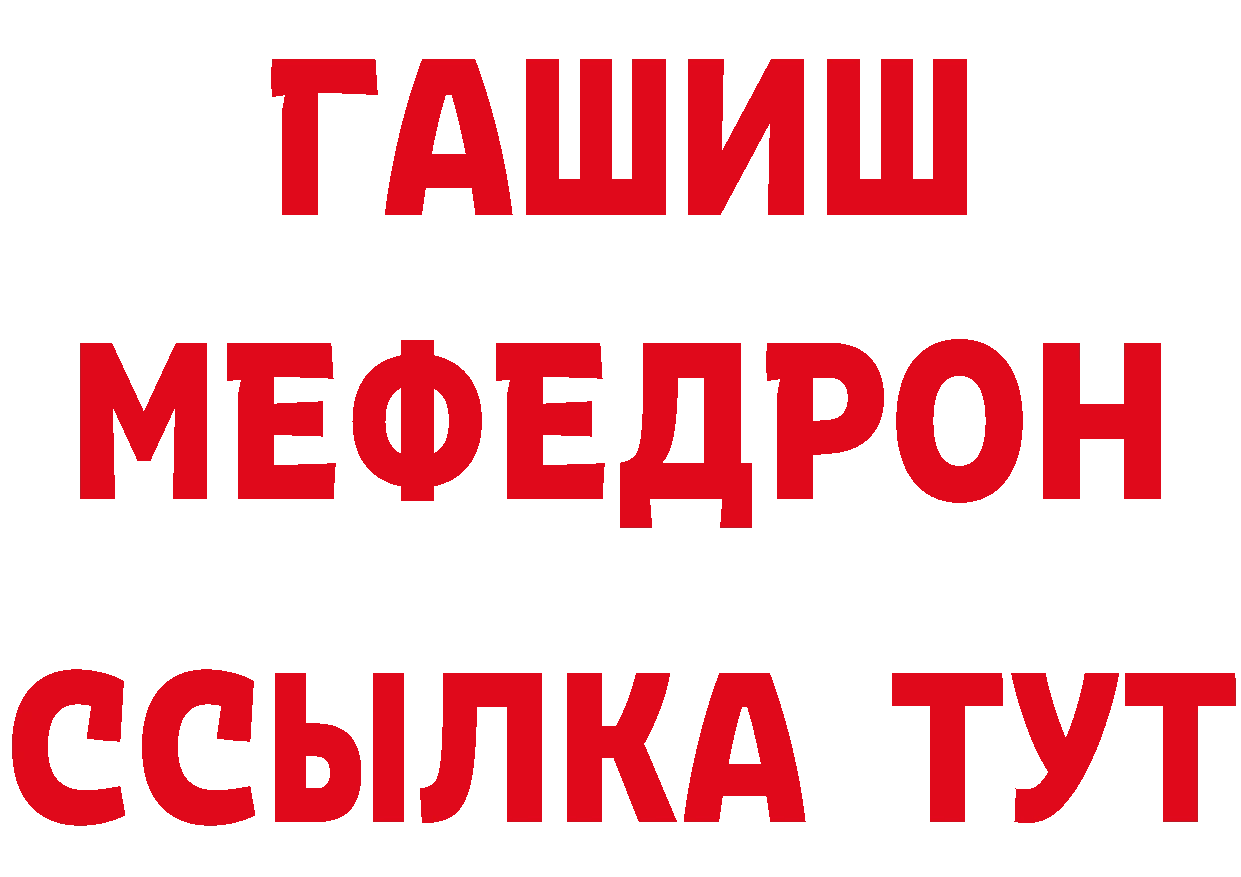 ГАШИШ
МЕФЕДРОН
ССЫЛКА ТУТ